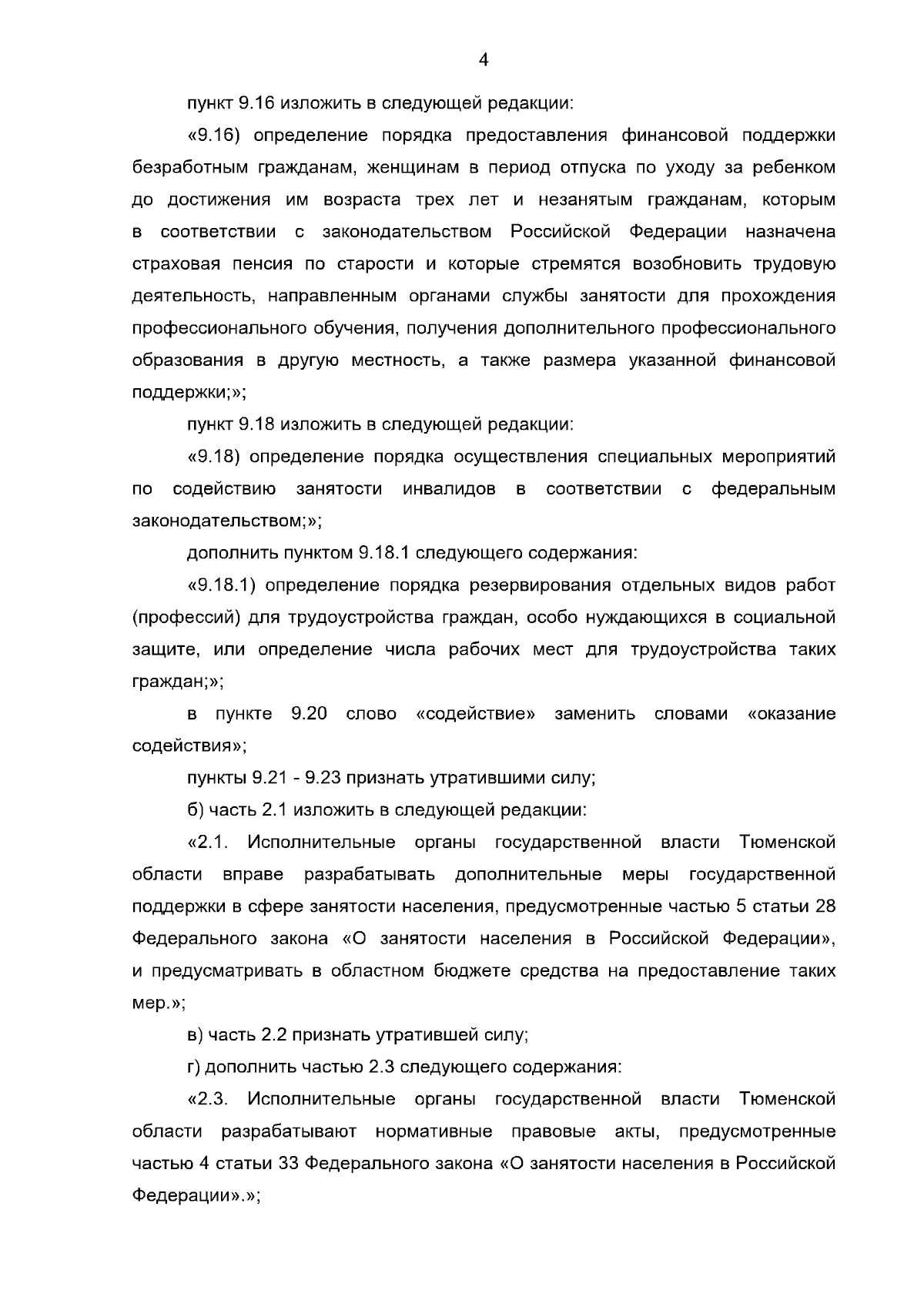 4

пункт 9.16 изложить в следующей редакции:

«9.16) определение порядка предоставления финансовой поддержки безработным гражданам, женщинам в период отпуска по уходу за ребенком до достижения им возраста трех лет и незанятым гражданам, которым в соответствии с законодательством Российской Федерации назначена страховая пенсия по старости и которые стремятся возобновить трудовую деятельность, направленным органами службы занятости для прохождения профессионального обучения, получения дополнительного профессионального образования в другую местность, а также размера указанной финансовой поддержки;»;

пункт 9.18 изложить в следующей редакции:

«9.18) определение порядка осуществления специальных мероприятий по содействию занятости инвалидов в соответствии с федеральным законодательством;»;

дополнить пунктом 9.18.1 следующего содержания:

«9.18.1) определение порядка резервирования отдельных видов работ (профессий) для трудоустройства граждан, особо нуждающихся в социальной защите, или определение числа рабочих мест для трудоустройства таких граждан;»;

в пункте 9.20 слово «содействие» заменить словами «оказание содействия»;

пункты 9.21 - 9.23 признать утратившими силу;

б) часть 2.1 изложить в следующей редакции:

«2.1. Исполнительные органы государственной власти Тюменской области вправе разрабатывать дополнительные меры государственной поддержки в сфере занятости населения, предусмотренные частью 5 статьи 28 Федерального закона «О занятости населения в Российской Федерации», и предусматривать в областном бюджете средства на предоставление таких мер.»;

в) часть 2.2 признать утратившей силу;

г) дополнить частью 2.3 следующего содержания:

«2.3. Исполнительные органы государственной власти Тюменской области разрабатывают нормативные правовые акты, предусмотренные частью 4 статьи 33 Федерального закона «О занятости населения в Российской Федерации».»;